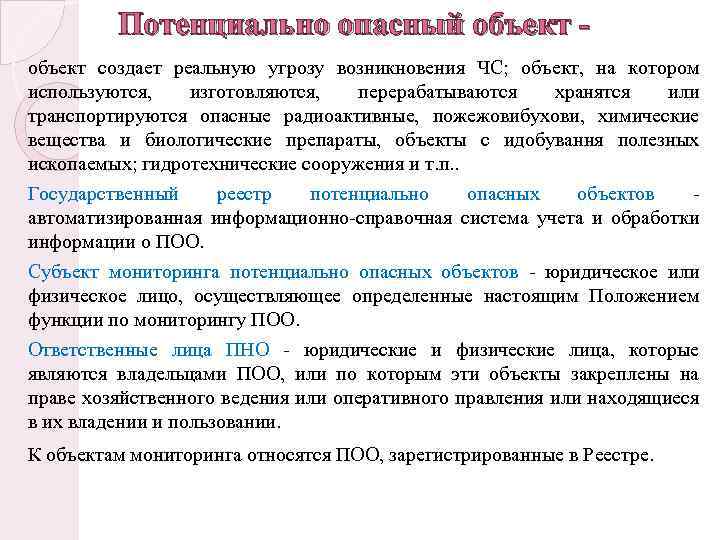 Потенциально опасный объект -

объект создает реальную угрозу возникновения ЧС; объект, на котором используются, изготовляются, перерабатываются хранятся или транспортируются опасные радиоактивные, пожежовибухови, химические вещества и биологические препараты, объекты с идобування полезных ископаемых; гидротехнические сооружения и т.п..

Государственный реестр потенциально опасных объектов - автоматизированная информационно-справочная система учета и обработки информации о ПОО.

Субъект мониторинга потенциально опасных объектов - юридическое или физическое лицо, осуществляющее определенные настоящим Положением функции по мониторингу ПОО.

Ответственные лица ПНО - юридические и физические лица, которые являются владельцами ПОО, или по которым эти объекты закреплены на праве хозяйственного ведения или оперативного правления или находящиеся в их владении и пользовании.

К объектам мониторинга относятся ПОО, зарегистрированные в Реестре.